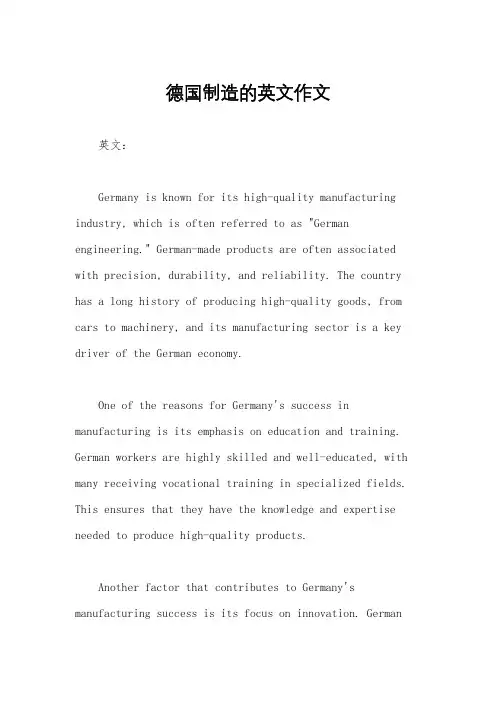 德国制造的英文作文

英文：

Germany is known for its high-quality manufacturing industry, which is often referred to as "German engineering." German-made products are often associated with precision, durability, and reliability. The country has a long history of producing high-quality goods, from cars to machinery, and its manufacturing sector is a key driver of the German economy.

One of the reasons for Germany's success in manufacturing is its emphasis on education and training. German workers are highly skilled and well-educated, with many receiving vocational training in specialized fields. This ensures that they have the knowledge and expertise needed to produce high-quality products.

Another factor that contributes to Germany's manufacturing success is its focus on innovation. German